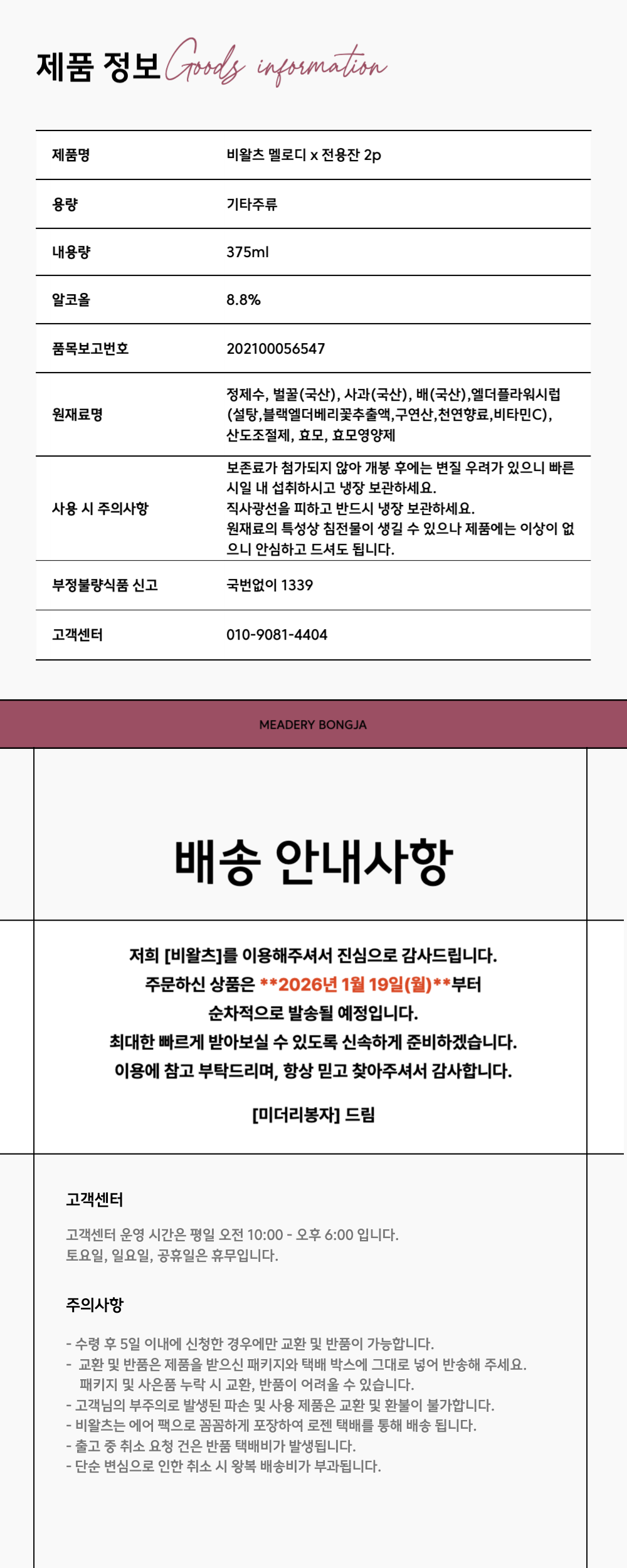 제품 정보 Goods information

| 제품명 | 비왈츠 멜로디 x 전용잔 2p |
|---|---|
| 용량 | 기타주류 |
| 내용량 | 375ml |
| 알코올 | 8.8% |
| 품목보고번호 | 202100056547 |
| 원재료명 | 정제수, 벌꿀(국산), 사과(국산), 배(국산),엘더플라워시럽(설탕,블랙엘더베리꽃추출액,구연산,천연향료,비타민C), 산도조절제, 효모, 효모영양제 |
| 사용 시 주의사항 | 보존료가 첨가되지 않아 개봉 후에는 변질 우려가 있으니 빠른 시일 내 섭취하시고 냉장 보관하세요. 직사광선을 피하고 반드시 냉장 보관하세요. 원재료의 특성상 침전물이 생길 수 있으나 제품에는 이상이 없으니 안심하고 드셔도 됩니다. |
| 부정불량식품 신고 | 국번없이 1339 |
| 고객센터 | 010-9081-4404 |

MEADERY BONGJA

배송 안내사항

저희 [비왈츠]를 이용해주셔서 진심으로 감사드립니다.
주문하신 상품은 **2026년 1월 19일(월)**부터
순차적으로 발송될 예정입니다.
최대한 빠르게 받아보실 수 있도록 신속하게 준비하겠습니다.
이용에 참고 부탁드리며, 항상 믿고 찾아주셔서 감사합니다.

[미더리봉자] 드림

고객센터

고객센터 운영 시간은 평일 오전 10:00 - 오후 6:00 입니다.
토요일, 일요일, 공휴일은 휴무입니다.

주의사항

- 수령 후 5일 이내에 신청한 경우에만 교환 및 반품이 가능합니다.
- 교환 및 반품은 제품을 받으신 패키지와 택배 박스에 그대로 넣어 반송해 주세요.
패키지 및 사은품 누락 시 교환, 반품이 어려울 수 있습니다.
- 고객님의 부주의로 발생된 파손 및 사용 제품은 교환 및 환불이 불가합니다.
- 비왈츠는 에어 팩으로 꼼꼼하게 포장하여 로젠 택배를 통해 배송 됩니다.
- 출고 중 취소 요청 건은 반품 택배비가 발생됩니다.
- 단순 변심으로 인한 취소 시 왕복 배송비가 부과됩니다.